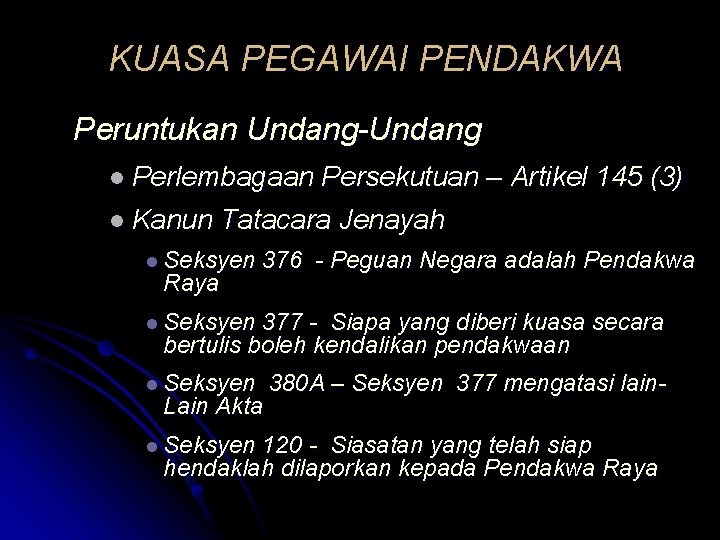 KUASA PEGAWAI PENDAKWA

Peruntukan Undang-Undang

Perlembagaan Persekutuan – Artikel 145 (3)

Kanun Tatacara Jenayah

Seksyen 376 - Peguan Negara adalah Pendakwa Raya

Seksyen 377 - Siapa yang diberi kuasa secara bertulis boleh kendalikan pendakwaan

Seksyen 380A – Seksyen 377 mengatasi lain-Lain Akta

Seksyen 120 - Siasatan yang telah siap hendaklah dilaporkan kepada Pendakwa Raya